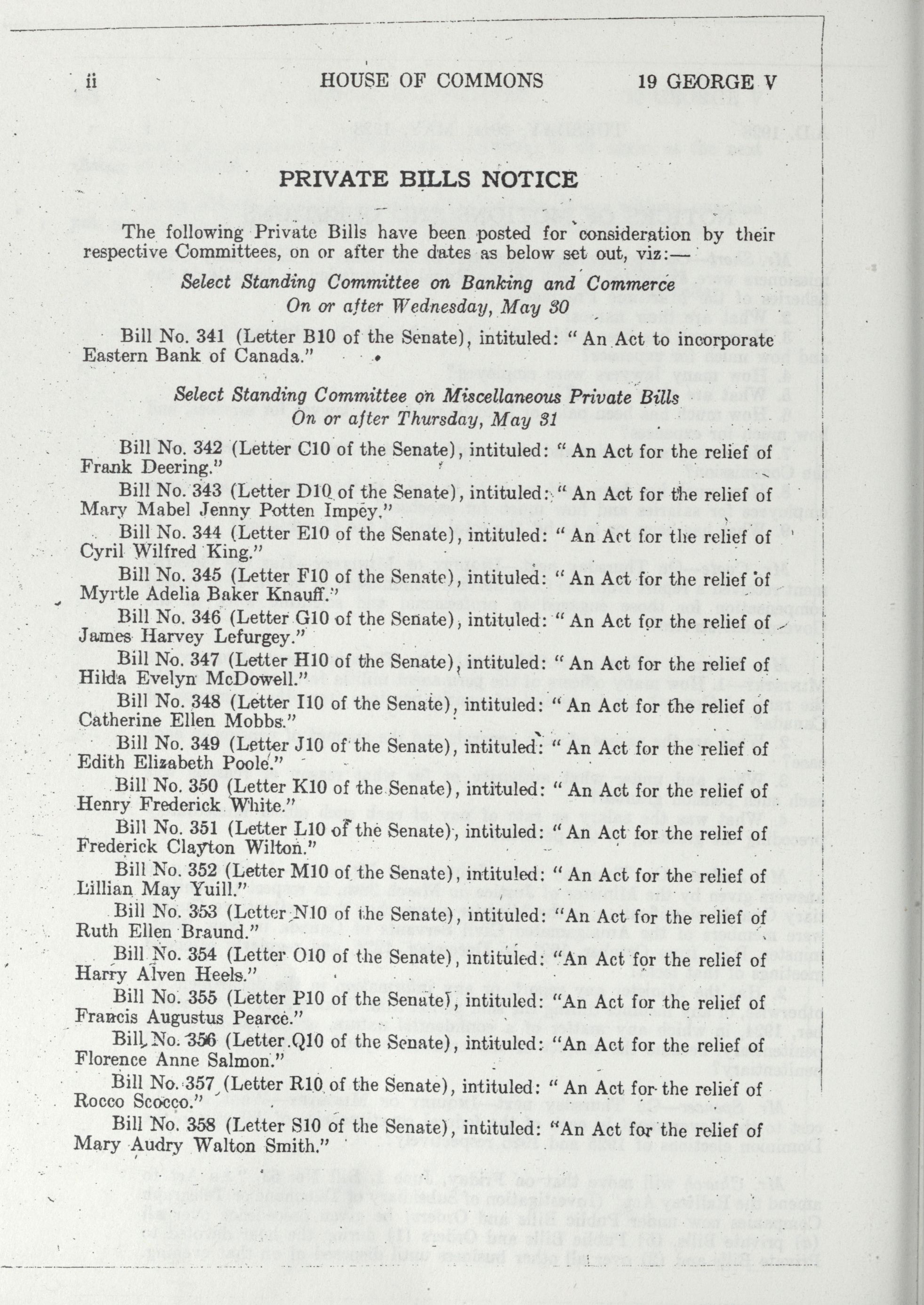 ii HOUSE OF COMMONS 19 GEORGE V

PRIVATE BILLS NOTICE

The following Private Bills have been posted for consideration by their respective Committees, on or after the dates as below set out, viz:—

Select Standing Committee on Banking and Commerce
On or after Wednesday, May 30

Bill No. 341 (Letter B10 of the Senate), intituled: "An Act to incorporate Eastern Bank of Canada."

Select Standing Committee on Miscellaneous Private Bills
On or after Thursday, May 31

Bill No. 342 (Letter C10 of the Senate), intituled: "An Act for the relief of Frank Deering."

Bill No. 343 (Letter D10 of the Senate), intituled: "An Act for the relief of Mary Mabel Jenny Potten Impey."

Bill No. 344 (Letter E10 of the Senate), intituled: "An Act for the relief of Cyril Wilfred King."

Bill No. 345 (Letter F10 of the Senate), intituled: "An Act for the relief of Myrtle Adelia Baker Knauff."

Bill No. 346 (Letter G10 of the Senate), intituled: "An Act for the relief of James Harvey Lefurgey."

Bill No. 347 (Letter H10 of the Senate), intituled: "An Act for the relief of Hilda Evelyn McDowell."

Bill No. 348 (Letter I10 of the Senate), intituled: "An Act for the relief of Catherine Ellen Mobbs."

Bill No. 349 (Letter J10 of the Senate), intituled: "An Act for the relief of Edith Elizabeth Poole."

Bill No. 350 (Letter K10 of the Senate), intituled: "An Act for the relief of Henry Frederick White."

Bill No. 351 (Letter L10 of the Senate), intituled: "An Act for the relief of Frederick Clayton Wilton."

Bill No. 352 (Letter M10 of the Senate), intituled: "An Act for the relief of Lillian May Yuill."

Bill No. 353 (Letter N10 of the Senate), intituled: "An Act for the relief of Ruth Ellen Braund."

Bill No. 354 (Letter O10 of the Senate), intituled: "An Act for the relief of Harry Alven Heels."

Bill No. 355 (Letter P10 of the Senate), intituled: "An Act for the relief of Francis Augustus Pearce."

Bill No. 356 (Letter Q10 of the Senate), intituled: "An Act for the relief of Florence Anne Salmon."

Bill No. 357 (Letter R10 of the Senate), intituled: "An Act for the relief of Rocco Scocco."

Bill No. 358 (Letter S10 of the Senate), intituled: "An Act for the relief of Mary Audry Walton Smith."